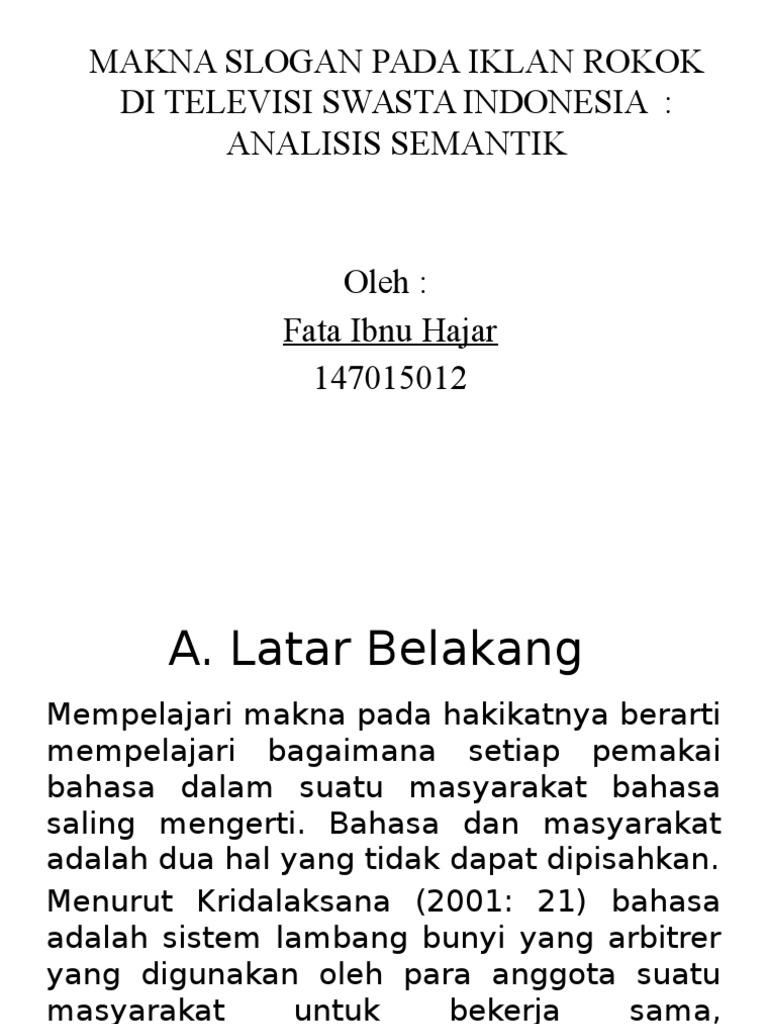 MAKNA SLOGAN PADA IKLAN ROKOK DI TELEVISI SWASTA INDONESIA : ANALISIS SEMANTIK

Oleh :
Fata Ibnu Hajar
147015012

A. Latar Belakang

Mempelajari makna pada hakikatnya berarti mempelajari bagaimana setiap pemakai bahasa dalam suatu masyarakat bahasa saling mengerti. Bahasa dan masyarakat adalah dua hal yang tidak dapat dipisahkan.

Menurut Kridalaksana (2001: 21) bahasa adalah sistem lambang bunyi yang arbitrer yang digunakan oleh para anggota suatu masyarakat untuk bekerja sama,